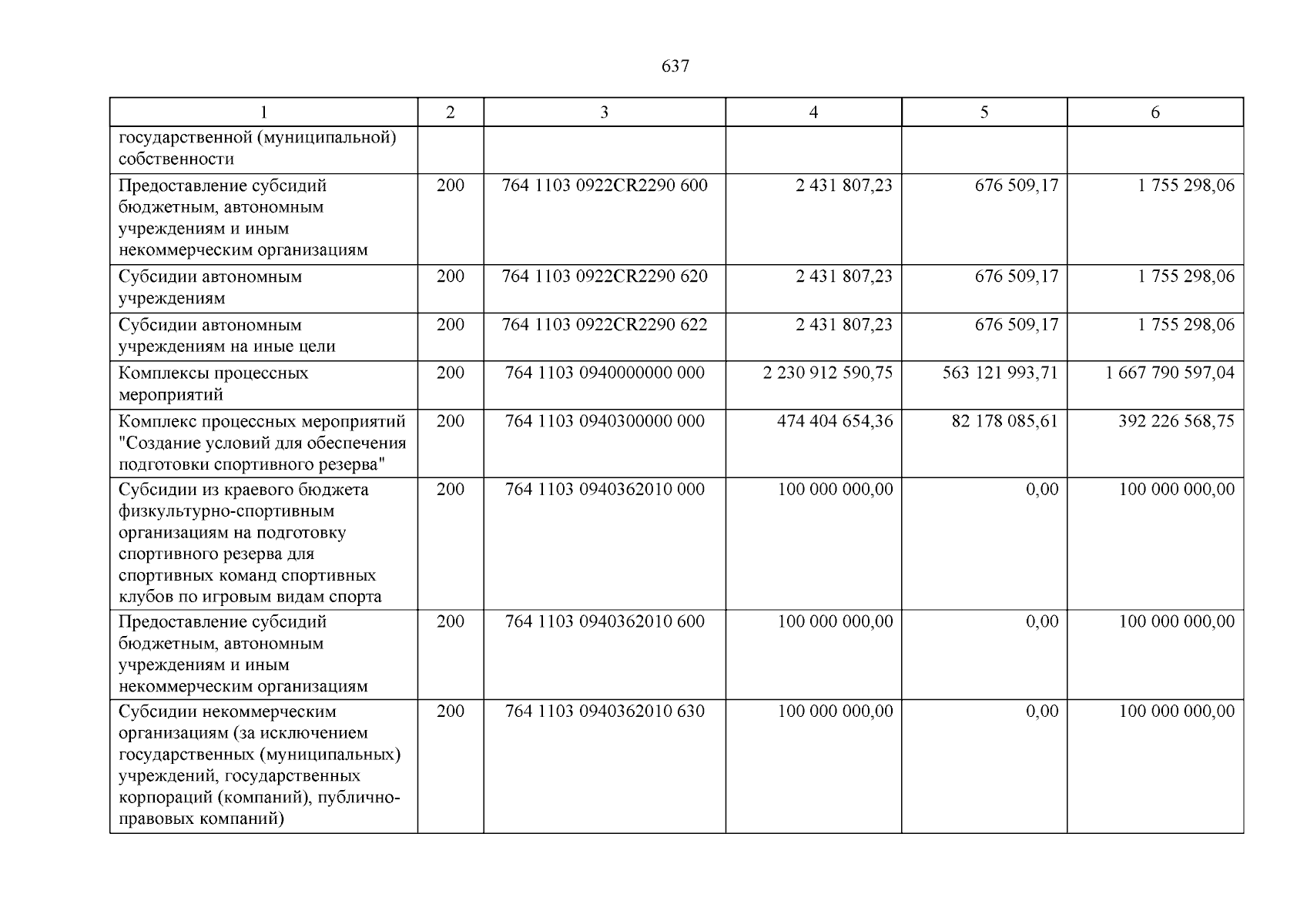 637

| 1 | 2 | 3 | 4 | 5 | 6 |
|---|---|---|---|---|---|
| государственной (муниципальной) собственности | | | | | |
| Предоставление субсидий бюджетным, автономным учреждениям и иным некоммерческим организациям | 200 | 764 1103 0922CR2290 600 | 2 431 807,23 | 676 509,17 | 1 755 298,06 |
| Субсидии автономным учреждениям | 200 | 764 1103 0922CR2290 620 | 2 431 807,23 | 676 509,17 | 1 755 298,06 |
| Субсидии автономным учреждениям на иные цели | 200 | 764 1103 0922CR2290 622 | 2 431 807,23 | 676 509,17 | 1 755 298,06 |
| Комплексы процессных мероприятий | 200 | 764 1103 0940000000 000 | 2 230 912 590,75 | 563 121 993,71 | 1 667 790 597,04 |
| Комплекс процессных мероприятий "Создание условий для обеспечения подготовки спортивного резерва" | 200 | 764 1103 0940300000 000 | 474 404 654,36 | 82 178 085,61 | 392 226 568,75 |
| Субсидии из краевого бюджета физкультурно-спортивным организациям на подготовку спортивного резерва для спортивных команд спортивных клубов по игровым видам спорта | 200 | 764 1103 0940362010 000 | 100 000 000,00 | 0,00 | 100 000 000,00 |
| Предоставление субсидий бюджетным, автономным учреждениям и иным некоммерческим организациям | 200 | 764 1103 0940362010 600 | 100 000 000,00 | 0,00 | 100 000 000,00 |
| Субсидии некоммерческим организациям (за исключением государственных (муниципальных) учреждений, государственных корпораций (компаний), публично-правовых компаний) | 200 | 764 1103 0940362010 630 | 100 000 000,00 | 0,00 | 100 000 000,00 |